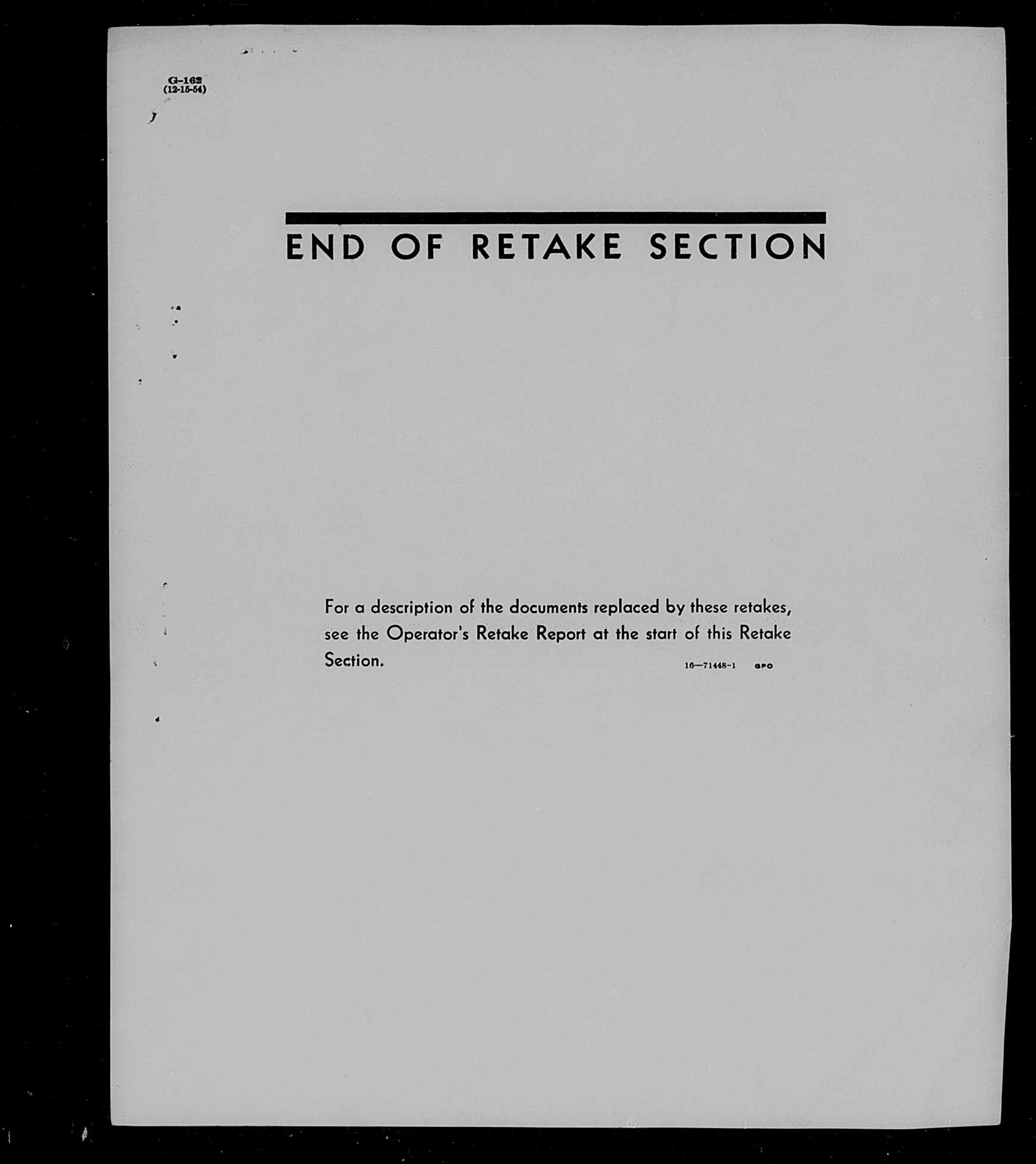 G-162
(12-15-54)

END OF RETAKE SECTION

For a description of the documents replaced by these retakes, see the Operator's Retake Report at the start of this Retake Section.

16—71448-1 GPO